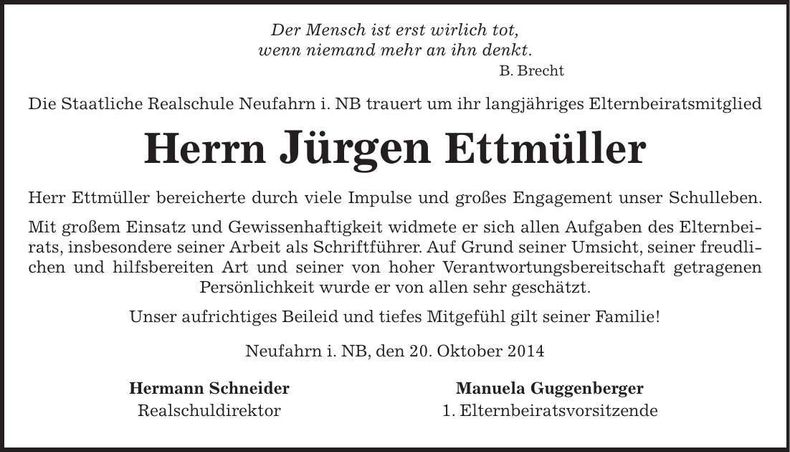 Der Mensch ist erst wirlich tot,
wenn niemand mehr an ihn denkt.
B. Brecht

Die Staatliche Realschule Neufahrn i. NB trauert um ihr langjähriges Elternbeiratsmitglied

Herrn Jürgen Ettmüller

Herr Ettmüller bereicherte durch viele Impulse und großes Engagement unser Schulleben.

Mit großem Einsatz und Gewissenhaftigkeit widmete er sich allen Aufgaben des Elternbeirats, insbesondere seiner Arbeit als Schriftführer. Auf Grund seiner Umsicht, seiner freudlichen und hilfsbereiten Art und seiner von hoher Verantwortungsbereitschaft getragenen Persönlichkeit wurde er von allen sehr geschätzt.

Unser aufrichtiges Beileid und tiefes Mitgefühl gilt seiner Familie!

Neufahrn i. NB, den 20. Oktober 2014

Hermann Schneider
Realschuldirektor

Manuela Guggenberger
1. Elternbeiratsvorsitzende